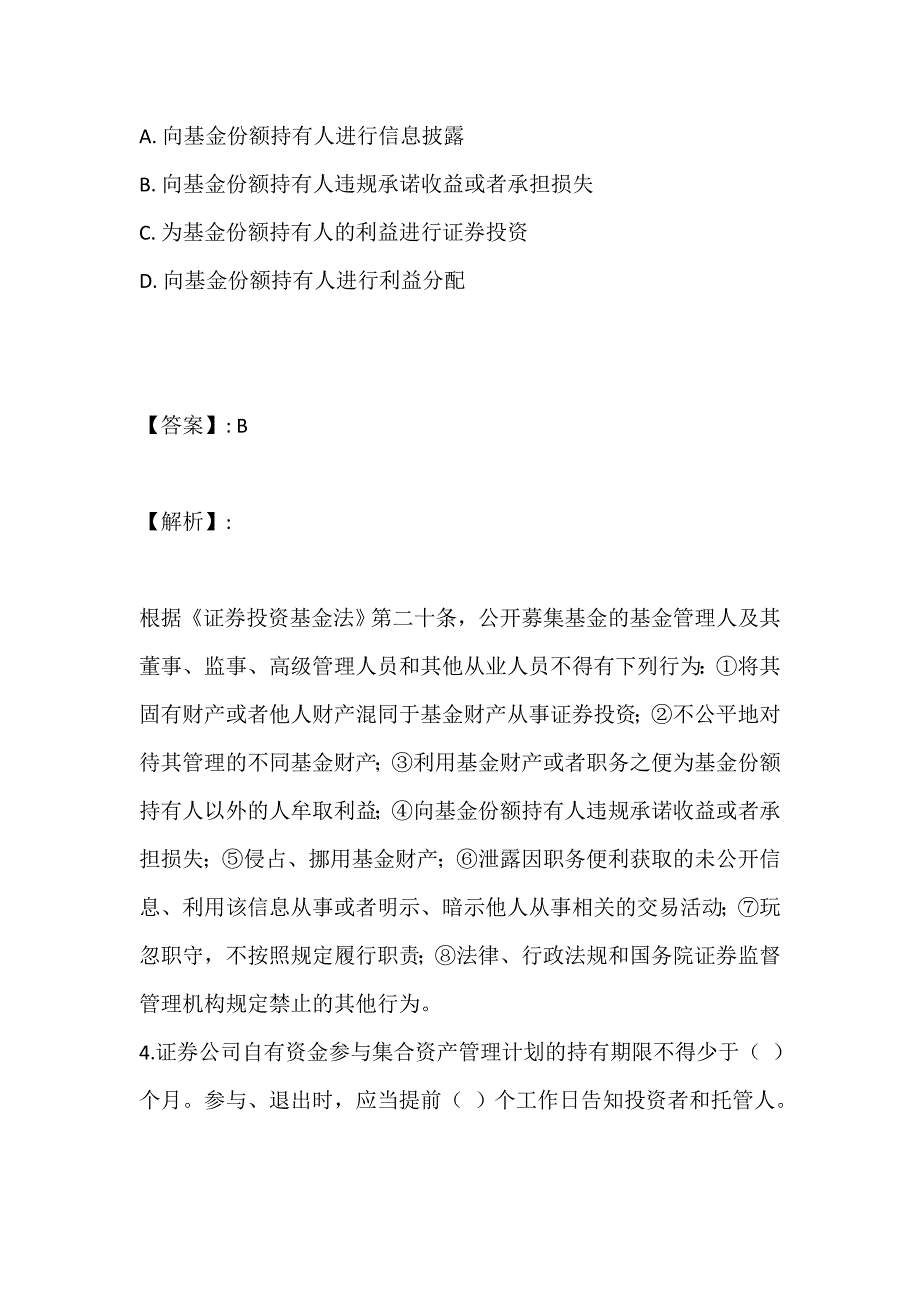 A. 向基金份额持有人进行信息披露

B. 向基金份额持有人违规承诺收益或者承担损失

C. 为基金份额持有人的利益进行证券投资

D. 向基金份额持有人进行利益分配

【答案】: B

【解析】:

根据《证券投资基金法》第二十条，公开募集基金的基金管理人及其董事、监事、高级管理人员和其他从业人员不得有下列行为：①将其固有财产或者他人财产混同于基金财产从事证券投资；②不公平地对待其管理的不同基金财产；③利用基金财产或者职务之便为基金份额持有人以外的人牟取利益；④向基金份额持有人违规承诺收益或者承担损失；⑤侵占、挪用基金财产；⑥泄露因职务便利获取的未公开信息、利用该信息从事或者明示、暗示他人从事相关的交易活动；⑦玩忽职守，不按照规定履行职责；⑧法律、行政法规和国务院证券监督管理机构规定禁止的其他行为。

4.证券公司自有资金参与集合资产管理计划的持有期限不得少于（ ）个月。参与、退出时，应当提前（ ）个工作日告知投资者和托管人。